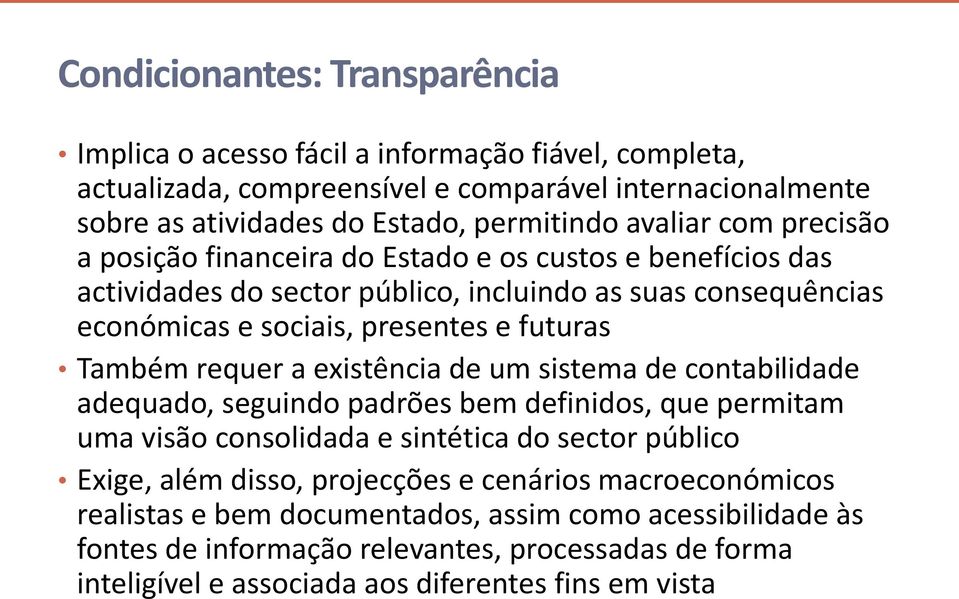 Condicionantes: Transparência

• Implica o acesso fácil a informação fiável, completa, actualizada, compreensível e comparável internacionalmente sobre as atividades do Estado, permitindo avaliar com precisão a posição financeira do Estado e os custos e benefícios das actividades do sector público, incluindo as suas consequências económicas e sociais, presentes e futuras

• Também requer a existência de um sistema de contabilidade adequado, seguindo padrões bem definidos, que permitam uma visão consolidada e sintética do sector público

• Exige, além disso, projecções e cenários macroeconómicos realistas e bem documentados, assim como acessibilidade às fontes de informação relevantes, processadas de forma inteligível e associada aos diferentes fins em vista